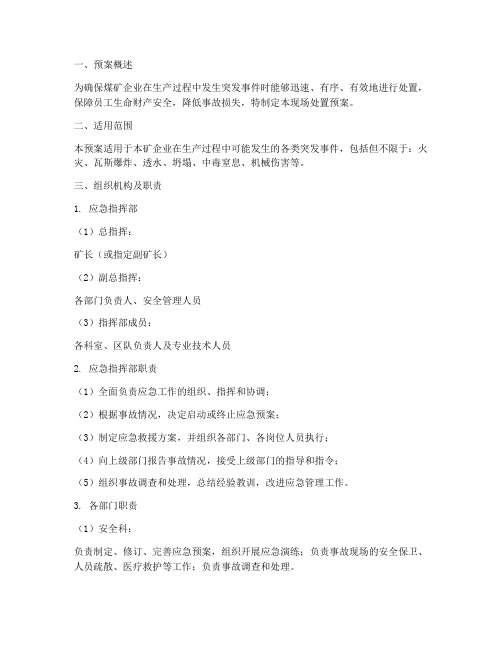 一、预案概述

为确保煤矿企业在生产过程中发生突发事件时能够迅速、有序、有效地进行处置，保障员工生命财产安全，降低事故损失，特制定本现场处置预案。

二、适用范围

本预案适用于本矿企业在生产过程中可能发生的各类突发事件，包括但不限于：火灾、瓦斯爆炸、透水、坍塌、中毒窒息、机械伤害等。

三、组织机构及职责

1. 应急指挥部

（1）总指挥：

矿长（或指定副矿长）

（2）副总指挥：

各部门负责人、安全管理人员

（3）指挥部成员：

各科室、区队负责人及专业技术人员

2. 应急指挥部职责

（1）全面负责应急工作的组织、指挥和协调；

（2）根据事故情况，决定启动或终止应急预案；

（3）制定应急救援方案，并组织各部门、各岗位人员执行；

（4）向上级部门报告事故情况，接受上级部门的指导和指令；

（5）组织事故调查和处理，总结经验教训，改进应急管理工作。

3. 各部门职责

（1）安全科：

负责制定、修订、完善应急预案，组织开展应急演练；负责事故现场的安全保卫、人员疏散、医疗救护等工作；负责事故调查和处理。